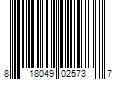 8 18049 02573 7